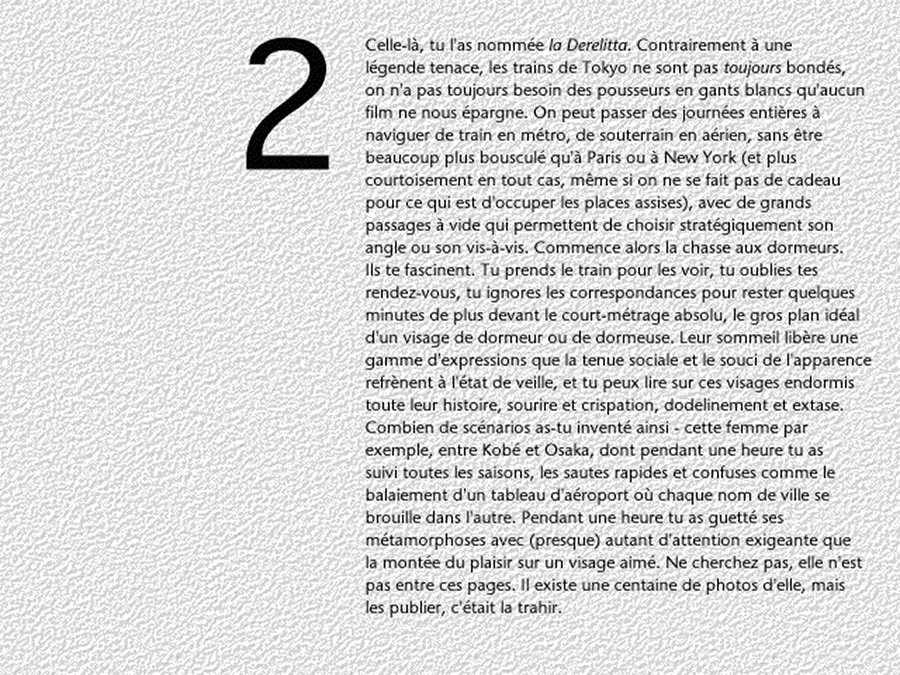 2

Celle-là, tu l'as nommée la Derelitta. Contrairement à une légende tenace, les trains de Tokyo ne sont pas toujours bondés, on n'a pas toujours besoin des pousseurs en gants blancs qu'aucun film ne nous épargne. On peut passer des journées entières à naviguer de train en métro, de souterrain en aérien, sans être beaucoup plus bousculé qu'à Paris ou à New York (et plus courtoisement en tout cas, même si on ne se fait pas de cadeau pour ce qui est d'occuper les places assises), avec de grands passages à vide qui permettent de choisir stratégiquement son angle ou son vis-à-vis. Commence alors la chasse aux dormeurs. Ils te fascinent. Tu prends le train pour les voir, tu oublies tes rendez-vous, tu ignores les correspondances pour rester quelques minutes de plus devant le court-métrage absolu, le gros plan idéal d'un visage de dormeur ou de dormeuse. Leur sommeil libère une gamme d'expressions que la tenue sociale et le souci de l'apparence refrènent à l'état de veille, et tu peux lire sur ces visages endormis toute leur histoire, sourire et crispation, dodelinement et extase. Combien de scénarios as-tu inventé ainsi - cette femme par exemple, entre Kobé et Osaka, dont pendant une heure tu as suivi toutes les saisons, les sautes rapides et confuses comme le balaiement d'un tableau d'aéroport où chaque nom de ville se brouille dans l'autre. Pendant une heure tu as guetté ses métamorphoses avec (presque) autant d'attention exigeante que la montée du plaisir sur un visage aimé. Ne cherchez pas, elle n'est pas entre ces pages. Il existe une centaine de photos d'elle, mais les publier, c'était la trahir.